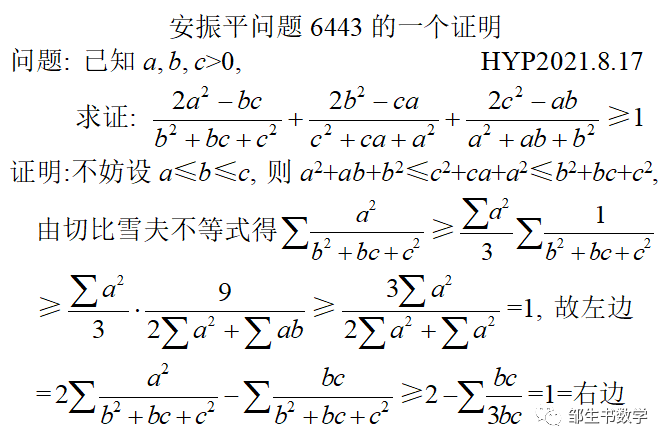 安振平问题 6443 的一个证明

问题: 已知 $a, b, c>0$, HYP2021.8.17

求证: $\frac{2a^2-bc}{b^2+bc+c^2}+\frac{2b^2-ca}{c^2+ca+a^2}+\frac{2c^2-ab}{a^2+ab+b^2}\geqslant 1$

证明:不妨设 $a\leqslant b\leqslant c$, 则 $a^2+ab+b^2\leqslant c^2+ca+a^2\leqslant b^2+bc+c^2$,

由切比雪夫不等式得 $\sum\frac{a^2}{b^2+bc+c^2}\geqslant\frac{\sum a^2}{3}\sum\frac{1}{b^2+bc+c^2}$

$\geqslant\frac{\sum a^2}{3}\cdot\frac{9}{2\sum a^2+\sum ab}\geqslant\frac{3\sum a^2}{2\sum a^2+\sum a^2}=1$, 故左边

$=2\sum\frac{a^2}{b^2+bc+c^2}-\sum\frac{bc}{b^2+bc+c^2}\geqslant 2-\sum\frac{bc}{3bc}=1=$右边

邹生书数学